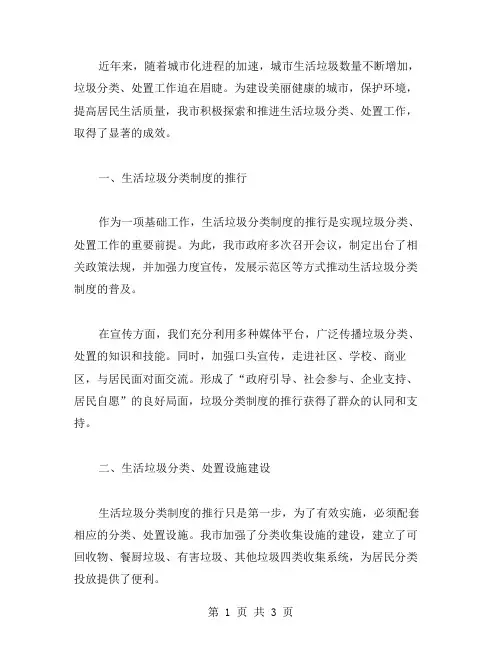 近年来，随着城市化进程的加速，城市生活垃圾数量不断增加，垃圾分类、处置工作迫在眉睫。为建设美丽健康的城市，保护环境，提高居民生活质量，我市积极探索和推进生活垃圾分类、处置工作，取得了显著的成效。

一、生活垃圾分类制度的推行

作为一项基础工作，生活垃圾分类制度的推行是实现垃圾分类、处置工作的重要前提。为此，我市政府多次召开会议，制定出台了相关政策法规，并加强力度宣传，发展示范区等方式推动生活垃圾分类制度的普及。

在宣传方面，我们充分利用多种媒体平台，广泛传播垃圾分类、处置的知识和技能。同时，加强口头宣传，走进社区、学校、商业区，与居民面对面交流。形成了“政府引导、社会参与、企业支持、居民自愿”的良好局面，垃圾分类制度的推行获得了群众的认同和支持。

二、生活垃圾分类、处置设施建设

生活垃圾分类制度的推行只是第一步，为了有效实施，必须配套相应的分类、处置设施。我市加强了分类收集设施的建设，建立了可回收物、餐厨垃圾、有害垃圾、其他垃圾四类收集系统，为居民分类投放提供了便利。

第 1 页 共 3 页